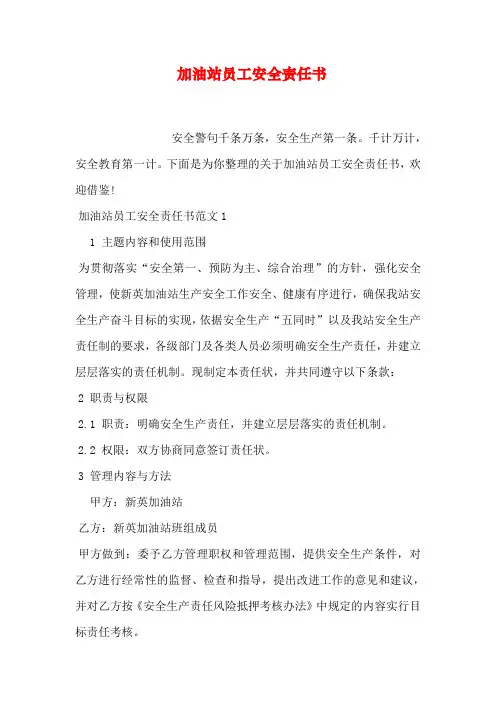 加油站员工安全责任书

安全警句千条万条，安全生产第一条。千计万计，安全教育第一计。下面是为你整理的关于加油站员工安全责任书，欢迎借鉴!

加油站员工安全责任书范文 1

1 主题内容和使用范围

为贯彻落实“安全第一、预防为主、综合治理”的方针，强化安全管理，使新英加油站生产安全工作安全、健康有序进行，确保我站安全生产奋斗目标的实现，依据安全生产“五同时”以及我站安全生产责任制的要求，各级部门及各类人员必须明确安全生产责任，并建立层层落实的责任机制。现制定本责任状，并共同遵守以下条款:

2 职责与权限

2.1 职责：明确安全生产责任，并建立层层落实的责任机制。

2.2 权限：双方协商同意签订责任状。

3 管理内容与方法

甲方：新英加油站

乙方：新英加油站班组成员

甲方做到：委予乙方管理职权和管理范围，提供安全生产条件，对乙方进行经常性的监督、检查和指导，提出改进工作的意见和建议，并对乙方按《安全生产责任风险抵押考核办法》中规定的内容实行目标责任考核。